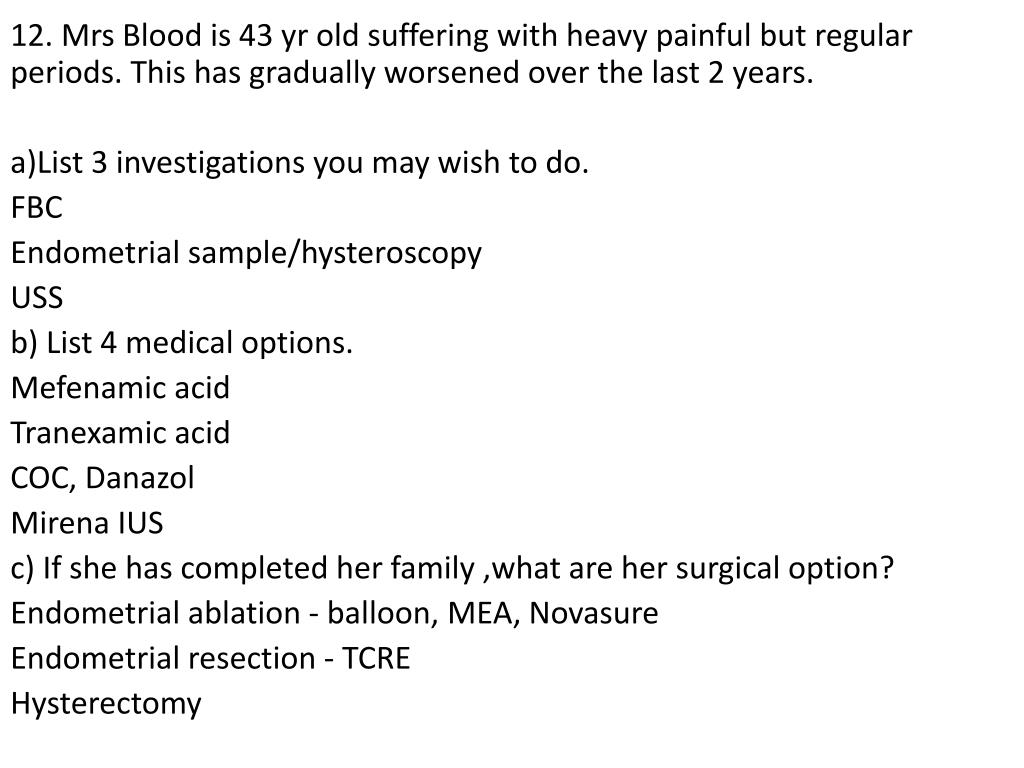 12. Mrs Blood is 43 yr old suffering with heavy painful but regular periods. This has gradually worsened over the last 2 years.

a)List 3 investigations you may wish to do.
FBC
Endometrial sample/hysteroscopy
USS
b) List 4 medical options.
Mefenamic acid
Tranexamic acid
COC, Danazol
Mirena IUS
c) If she has completed her family ,what are her surgical option?
Endometrial ablation - balloon, MEA, Novasure
Endometrial resection - TCRE
Hysterectomy